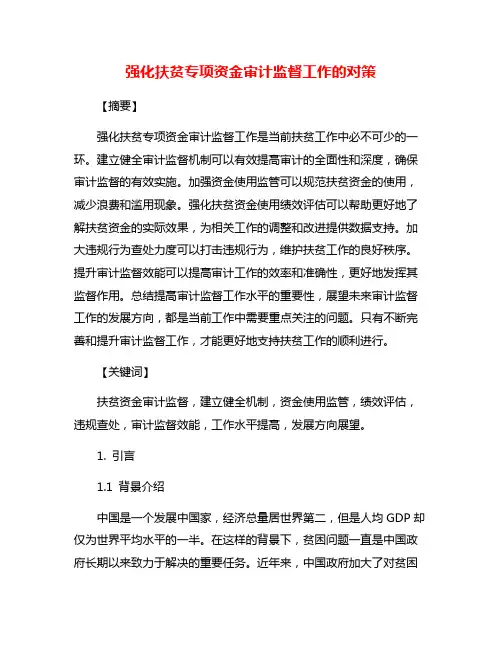 强化扶贫专项资金审计监督工作的对策

【摘要】

强化扶贫专项资金审计监督工作是当前扶贫工作中必不可少的一环。建立健全审计监督机制可以有效提高审计的全面性和深度，确保审计监督的有效实施。加强资金使用监管可以规范扶贫资金的使用，减少浪费和滥用现象。强化扶贫资金使用绩效评估可以帮助更好地了解扶贫资金的实际效果，为相关工作的调整和改进提供数据支持。加大违规行为查处力度可以打击违规行为，维护扶贫工作的良好秩序。提升审计监督效能可以提高审计工作的效率和准确性，更好地发挥其监督作用。总结提高审计监督工作水平的重要性，展望未来审计监督工作的发展方向，都是当前工作中需要重点关注的问题。只有不断完善和提升审计监督工作，才能更好地支持扶贫工作的顺利进行。

【关键词】

扶贫资金审计监督，建立健全机制，资金使用监管，绩效评估，违规查处，审计监督效能，工作水平提高，发展方向展望。

1. 引言

1.1 背景介绍

中国是一个发展中国家，经济总量居世界第二，但是人均 GDP 却仅为世界平均水平的一半。在这样的背景下，贫困问题一直是中国政府长期以来致力于解决的重要任务。近年来，中国政府加大了对贫困